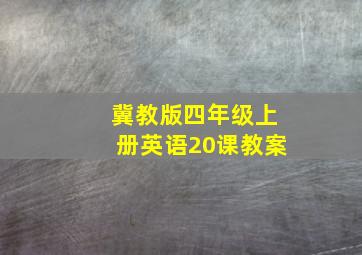 冀教版四年级上册英语20课教案